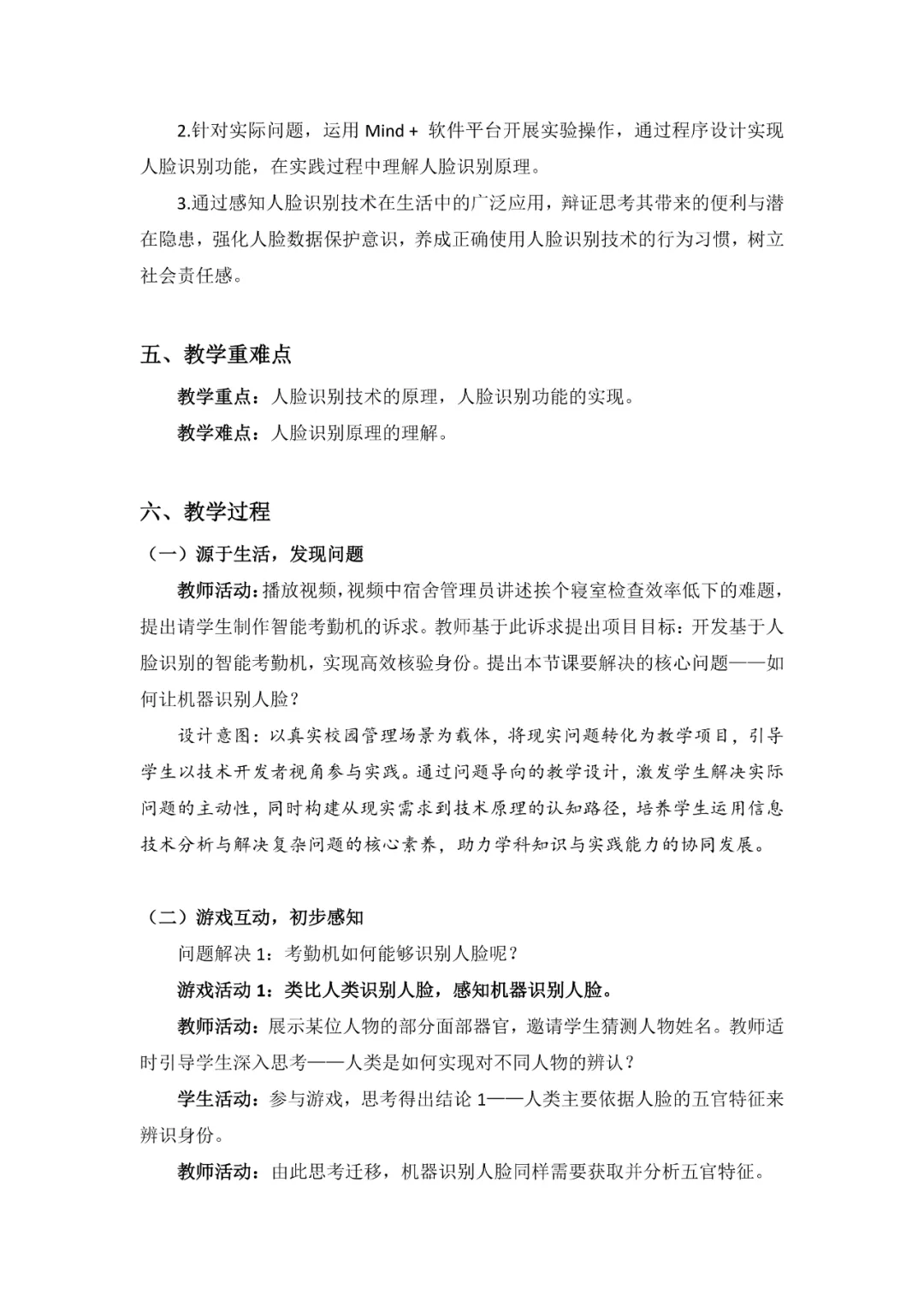 2.针对实际问题，运用 Mind + 软件平台开展实验操作，通过程序设计实现人脸识别功能，在实践过程中理解人脸识别原理。

3.通过感知人脸识别技术在生活中的广泛应用，辩证思考其带来的便利与潜在隐患，强化人脸数据保护意识，养成正确使用人脸识别技术的行为习惯，树立社会责任感。

五、教学重难点

教学重点：人脸识别技术的原理，人脸识别功能的实现。

教学难点：人脸识别原理的理解。

六、教学过程

（一）源于生活，发现问题

教师活动：播放视频，视频中宿舍管理员讲述挨个寝室检查效率低下的难题，提出请学生制作智能考勤机的诉求。教师基于此诉求提出项目目标：开发基于人脸识别的智能考勤机，实现高效核验身份。提出本节课要解决的核心问题——如何让机器识别人脸？

设计意图：以真实校园管理场景为载体，将现实问题转化为教学项目，引导学生以技术开发者视角参与实践。通过问题导向的教学设计，激发学生解决实际问题的主动性，同时构建从现实需求到技术原理的认知路径，培养学生运用信息技术分析与解决复杂问题的核心素养，助力学科知识与实践能力的协同发展。

（二）游戏互动，初步感知

问题解决 1：考勤机如何能够识别人脸呢？

游戏活动 1：类比人类识别人脸，感知机器识别人脸。

教师活动：展示某位人物的部分面部器官，邀请学生猜测人物姓名。教师适时引导学生深入思考——人类是如何实现对不同人物的辨认？

学生活动：参与游戏，思考得出结论 1——人类主要依据人脸的五官特征来辨识身份。

教师活动：由此思考迁移，机器识别人脸同样需要获取并分析五官特征。